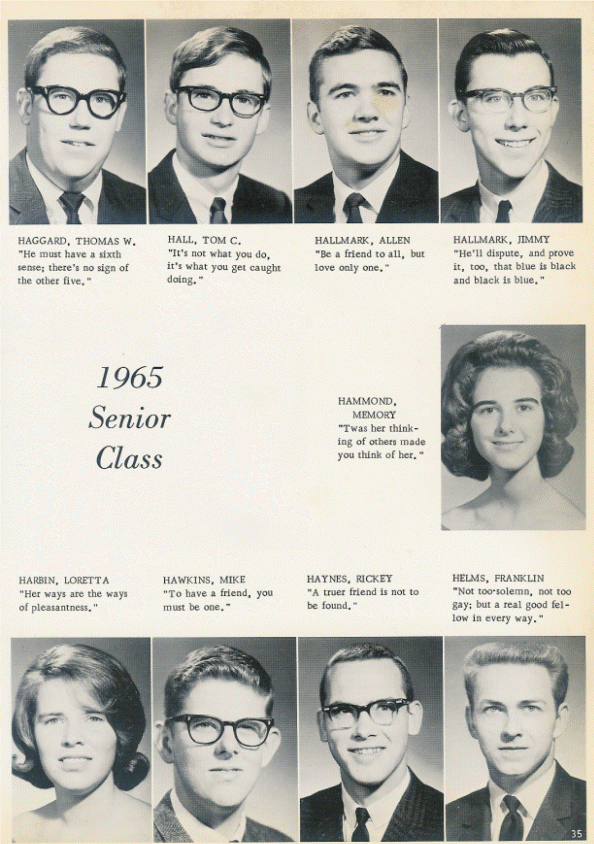 HAGGARD, THOMAS W.
"He must have a sixth sense; there's no sign of the other five."

HALL, TOM C.
"It's not what you do, it's what you get caught doing."

HALLMARK, ALLEN
"Be a friend to all, but love only one."

HALLMARK, JIMMY
"He'll dispute, and prove it, too, that blue is black and black is blue."

1965 Senior Class

HAMMOND, MEMORY
"Twas her thinking of others made you think of her."

HARBIN, LORETTA
"Her ways are the ways of pleasantness."

HAWKINS, MIKE
"To have a friend, you must be one."

HAYNES, RICKEY
"A truer friend is not to be found."

HELMS, FRANKLIN
"Not too solemn, not too gay; but a real good fellow in every way."

35